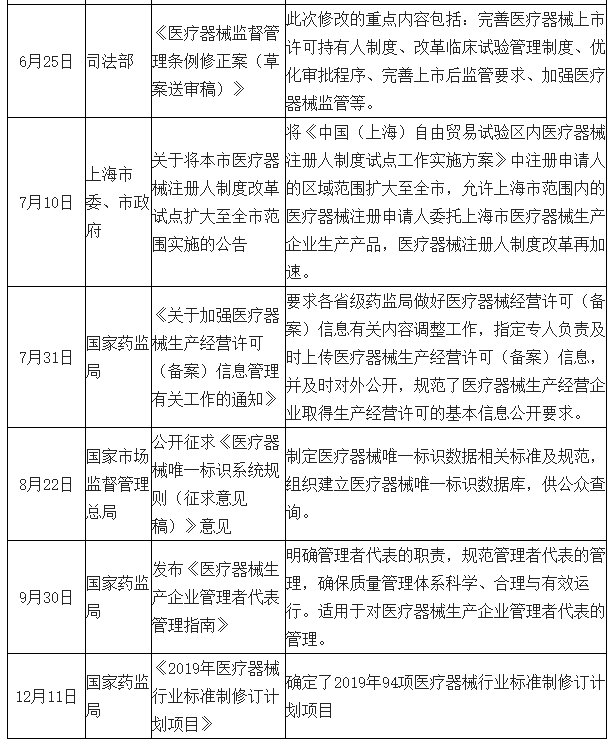 | | | | |
|---|---|---|---|
| 6月25日 | 司法部 | 《医疗器械监督管理条例修正案（草案送审稿）》 | 此次修改的重点内容包括：完善医疗器械上市许可持有人制度、改革临床试验管理制度、优化审批程序、完善上市后监管要求、加强医疗器械监管等。 |
| 7月10日 | 上海市委、市政府 | 关于将本市医疗器械注册人制度改革试点扩大至全市范围实施的公告 | 将《中国（上海）自由贸易试验区内医疗器械注册人制度试点工作实施方案》中注册申请人的区域范围扩大至全市，允许上海市范围内的医疗器械注册申请人委托上海市医疗器械生产企业生产产品，医疗器械注册人制度改革再加速。 |
| 7月31日 | 国家药监局 | 《关于加强医疗器械生产经营许可（备案）信息管理有关工作的通知》 | 要求各省级药监局做好医疗器械经营许可（备案）信息有关内容调整工作，指定专人负责及时上传医疗器械生产经营许可（备案）信息，并及时对外公开，规范了医疗器械生产经营企业取得生产经营许可的基本信息公开要求。 |
| 8月22日 | 国家市场监督管理总局 | 公开征求《医疗器械唯一标识系统规则（征求意见稿）》意见 | 制定医疗器械唯一标识数据相关标准及规范，组织建立医疗器械唯一标识数据库，供公众查询。 |
| 9月30日 | 国家药监局 | 发布《医疗器械生产企业管理者代表管理指南》 | 明确管理者代表的职责，规范管理者代表的管理，确保质量管理体系科学、合理与有效运行。适用于对医疗器械生产企业管理者代表的管理。 |
| 12月11日 | 国家药监局 | 《2019年医疗器械行业标准制修订计划项目》 | 确定了2019年94项医疗器械行业标准制修订计划项目 |